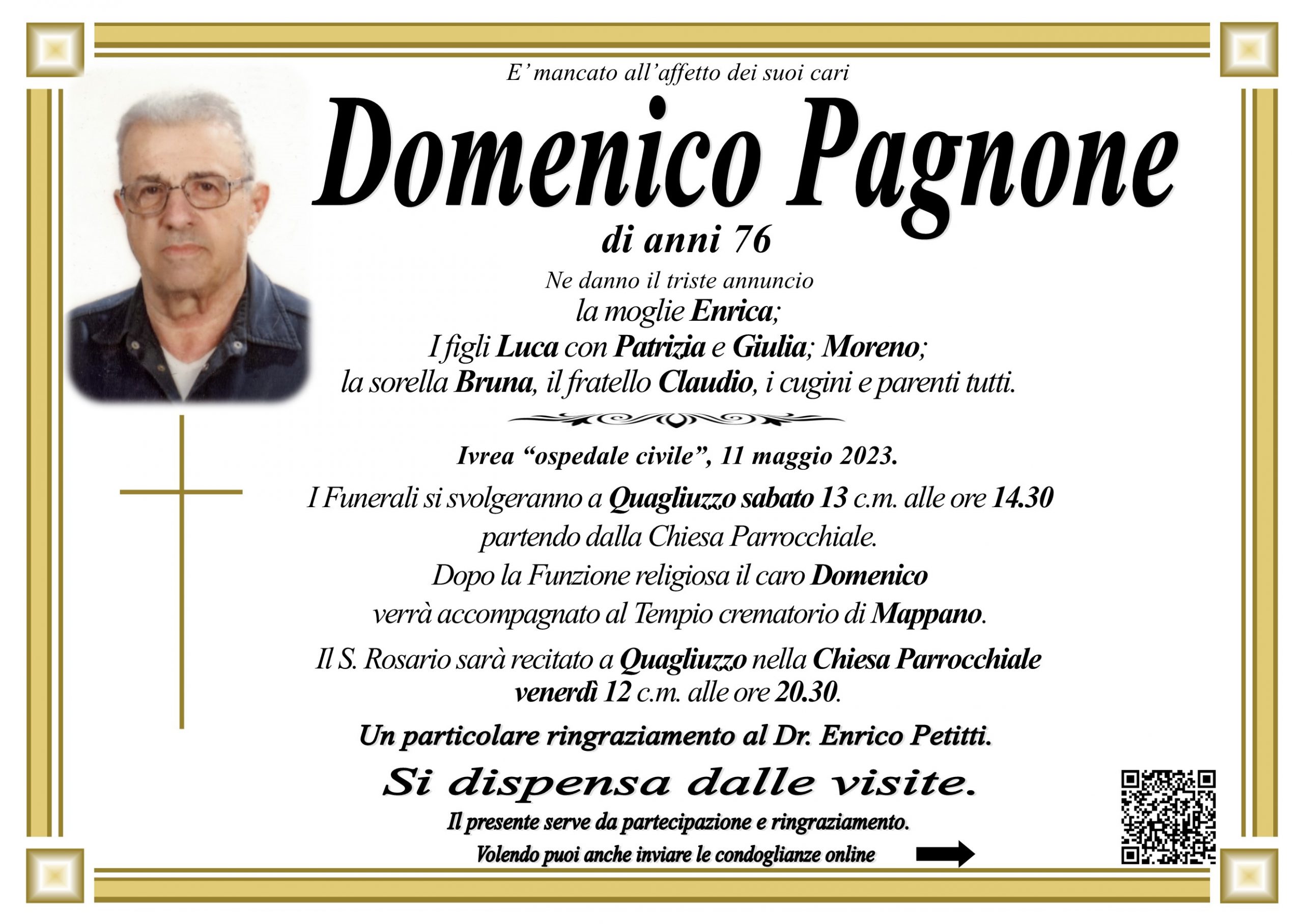 E' mancato all'affetto dei suoi cari

Domenico Pagnone

di anni 76

Ne danno il triste annuncio
la moglie Enrica;
I figli Luca con Patrizia e Giulia; Moreno;
la sorella Bruna, il fratello Claudio, i cugini e parenti tutti.

Ivrea "ospedale civile", 11 maggio 2023.

I Funerali si svolgeranno a Quagliuzzo sabato 13 c.m. alle ore 14.30
partendo dalla Chiesa Parrocchiale.
Dopo la Funzione religiosa il caro Domenico
verrà accompagnato al Tempio crematorio di Mappano.

Il S. Rosario sarà recitato a Quagliuzzo nella Chiesa Parrocchiale
venerdì 12 c.m. alle ore 20.30.

Un particolare ringraziamento al Dr. Enrico Petitti.

Si dispensa dalle visite.

Il presente serve da partecipazione e ringraziamento.

Volendo puoi anche inviare le condoglianze online